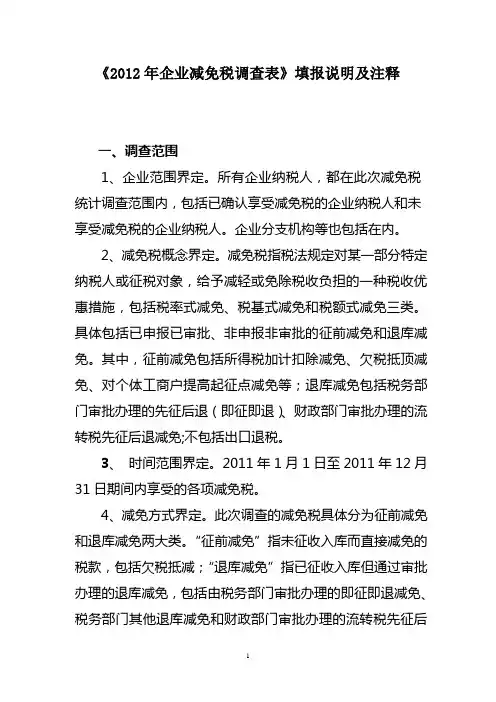 《2012 年企业减免税调查表》填报说明及注释

一、调查范围

1、企业范围界定。所有企业纳税人，都在此次减免税统计调查范围内，包括已确认享受减免税的企业纳税人和未享受减免税的企业纳税人。企业分支机构等也包括在内。

2、减免税概念界定。减免税指税法规定对某一部分特定纳税人或征税对象，给予减轻或免除税收负担的一种税收优惠措施，包括税率式减免、税基式减免和税额式减免三类。具体包括已申报已审批、非申报非审批的征前减免和退库减免。其中，征前减免包括所得税加计扣除减免、欠税抵顶减免、对个体工商户提高起征点减免等；退库减免包括税务部门审批办理的先征后退（即征即退）、财政部门审批办理的流转税先征后退减免;不包括出口退税。

3、 时间范围界定。2011 年 1 月 1 日至 2011 年 12 月 31 日期间内享受的各项减免税。

4、减免方式界定。此次调查的减免税具体分为征前减免和退库减免两大类。“征前减免”指未征收入库而直接减免的税款，包括欠税抵减；“退库减免”指已征收入库但通过审批办理的退库减免，包括由税务部门审批办理的即征即退减免、税务部门其他退库减免和财政部门审批办理的流转税先征后

1